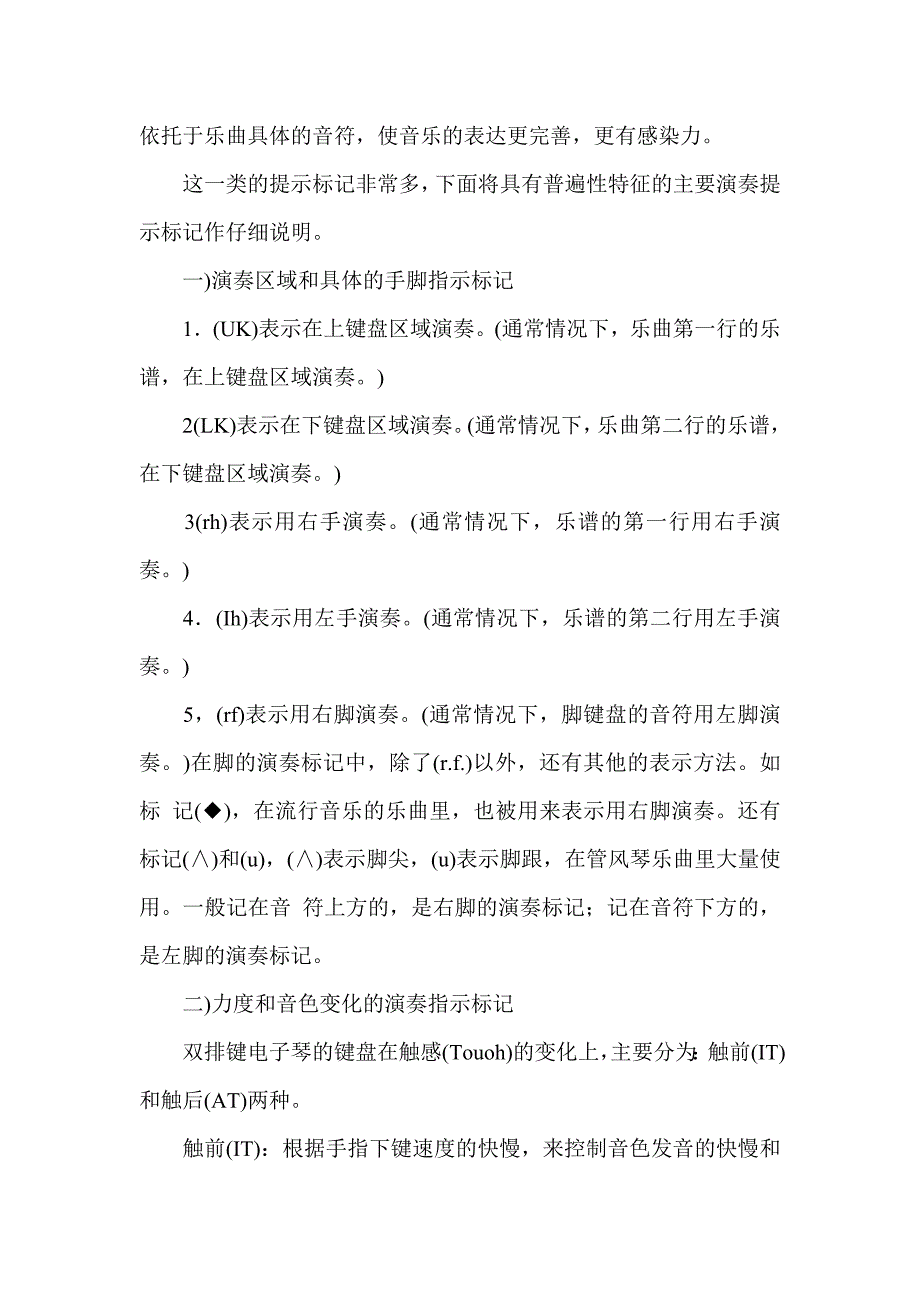 依托于乐曲具体的音符，使音乐的表达更完善，更有感染力。

这一类的提示标记非常多，下面将具有普遍性特征的主要演奏提示标记作仔细说明。

一)演奏区域和具体的手脚指示标记

1．(UK)表示在上键盘区域演奏。(通常情况下，乐曲第一行的乐谱，在上键盘区域演奏。)

2(LK)表示在下键盘区域演奏。(通常情况下，乐曲第二行的乐谱，在下键盘区域演奏。)

3(rh)表示用右手演奏。(通常情况下，乐谱的第一行用右手演奏。)

4．(Ih)表示用左手演奏。(通常情况下，乐谱的第二行用左手演奏。)

5，(rf)表示用右脚演奏。(通常情况下，脚键盘的音符用左脚演奏。)在脚的演奏标记中，除了(r.f.)以外，还有其他的表示方法。如标 记(◆)，在流行音乐的乐曲里，也被用来表示用右脚演奏。还有标记(∧)和(u)，(∧)表示脚尖，(u)表示脚跟，在管风琴乐曲里大量使用。一般记在音 符上方的，是右脚的演奏标记；记在音符下方的，是左脚的演奏标记。

二)力度和音色变化的演奏指示标记

双排键电子琴的键盘在触感(Touoh)的变化上，主要分为：触前(IT)和触后(AT)两种。

触前(IT)：根据手指下键速度的快慢，来控制音色发音的快慢和